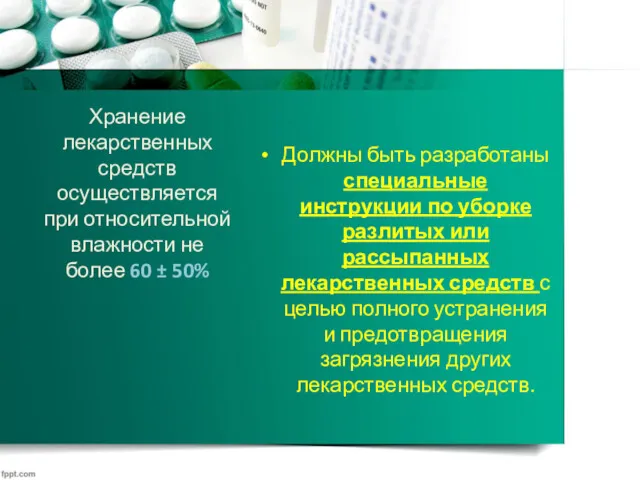 Хранение лекарственных средств осуществляется при относительной влажности не более 60 ± 50%

• Должны быть разработаны специальные инструкции по уборке разлитых или рассыпанных лекарственных средств с целью полного устранения и предотвращения загрязнения других лекарственных средств.

fppt.com